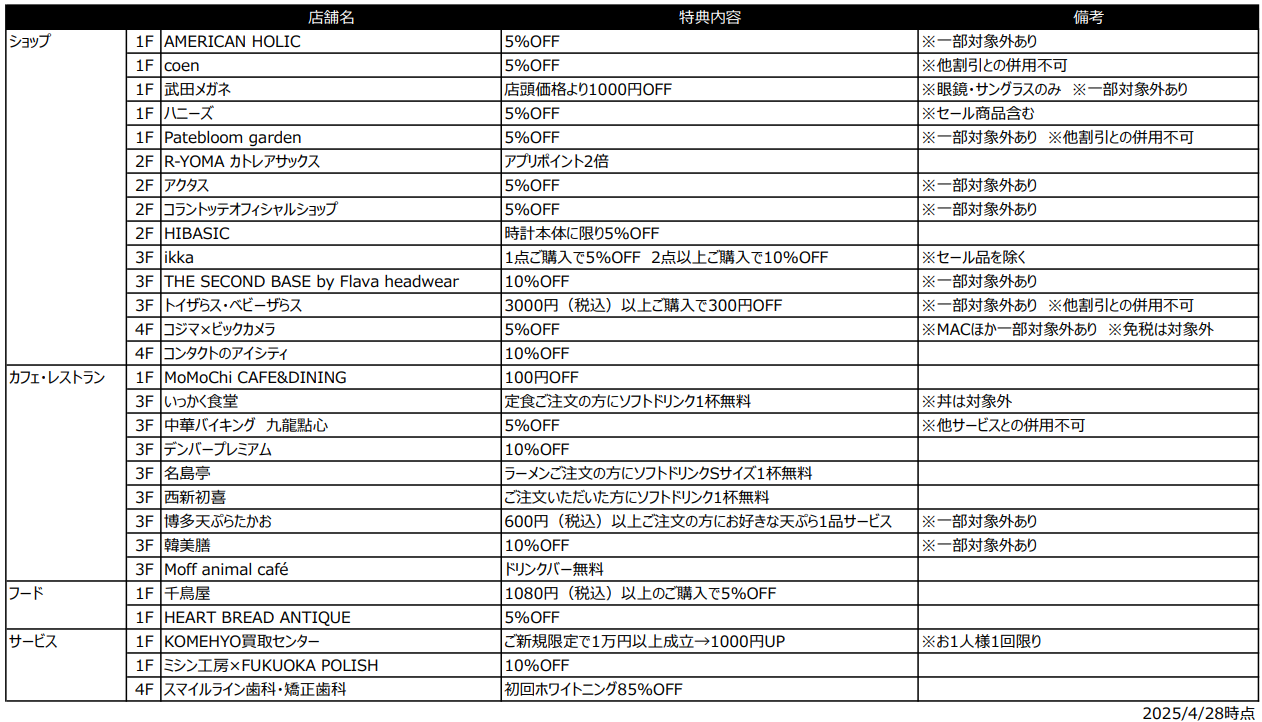 | | | 店舗名 | 特典内容 | 備考 |
|---|---|---|---|---|
| ショップ | 1F | AMERICAN HOLIC | 5%OFF | ※一部対象外あり |
| | 1F | coen | 5%OFF | ※他割引との併用不可 |
| | 1F | 武田メガネ | 店頭価格より1000円OFF | ※眼鏡・サングラスのみ ※一部対象外あり |
| | 1F | ハニーズ | 5%OFF | ※セール商品含む |
| | 1F | Patebloom garden | 5%OFF | ※一部対象外あり ※他割引との併用不可 |
| | 2F | R-YOMA カトレアサックス | アプリポイント2倍 | |
| | 2F | アクタス | 5%OFF | ※一部対象外あり |
| | 2F | コラントッテオフィシャルショップ | 5%OFF | ※一部対象外あり |
| | 2F | HIBASIC | 時計本体に限り5%OFF | |
| | 3F | ikka | 1点ご購入で5%OFF 2点以上ご購入で10%OFF | ※セール品を除く |
| | 3F | THE SECOND BASE by Flava headwear | 10%OFF | ※一部対象外あり |
| | 3F | トイザらス・ベビーザらス | 3000円（税込）以上ご購入で300円OFF | ※一部対象外あり ※他割引との併用不可 |
| | 4F | コジマ×ビックカメラ | 5%OFF | ※MACほか一部対象外あり ※免税は対象外 |
| | 4F | コンタクトのアイシティ | 10%OFF | |
| カフェ・レストラン | 1F | MoMoChi CAFE&DINING | 100円OFF | |
| | 3F | いっかく食堂 | 定食ご注文の方にソフトドリンク1杯無料 | ※丼は対象外 |
| | 3F | 中華バイキング 九龍點心 | 5%OFF | ※他サービスとの併用不可 |
| | 3F | デンバープレミアム | 10%OFF | |
| | 3F | 名島亭 | ラーメンご注文の方にソフトドリンクSサイズ1杯無料 | |
| | 3F | 西新初喜 | ご注文いただいた方にソフトドリンク1杯無料 | |
| | 3F | 博多天ぷらたかお | 600円（税込）以上ご注文の方にお好きな天ぷら1品サービス | ※一部対象外あり |
| | 3F | 韓美膳 | 10%OFF | ※一部対象外あり |
| | 3F | Moff animal café | ドリンクバー無料 | |
| フード | 1F | 千鳥屋 | 1080円（税込）以上のご購入で5%OFF | |
| | 1F | HEART BREAD ANTIQUE | 5%OFF | |
| サービス | 1F | KOMEHYO買取センター | ご新規限定で1万円以上成立→1000円UP | ※お1人様1回限り |
| | 1F | ミシン工房×FUKUOKA POLISH | 10%OFF | |
| | 4F | スマイルライン歯科・矯正歯科 | 初回ホワイトニング85%OFF | |

2025/4/28時点